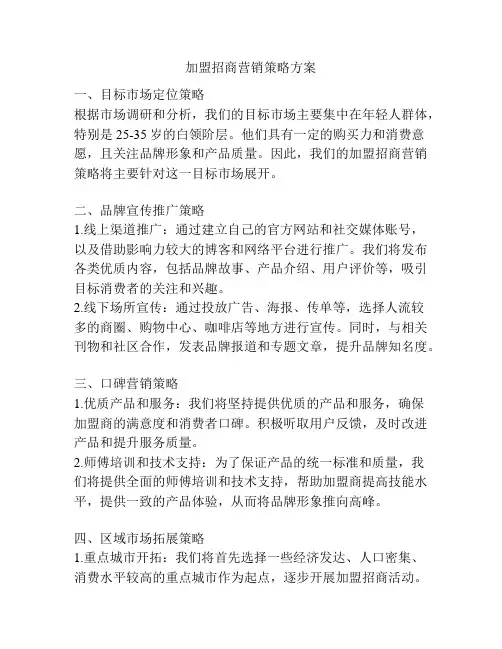 加盟招商营销策略方案

一、目标市场定位策略
根据市场调研和分析，我们的目标市场主要集中在年轻人群体，特别是 25-35 岁的白领阶层。他们具有一定的购买力和消费意愿，且关注品牌形象和产品质量。因此，我们的加盟招商营销策略将主要针对这一目标市场展开。

二、品牌宣传推广策略
1.线上渠道推广：通过建立自己的官方网站和社交媒体账号，以及借助影响力较大的博客和网络平台进行推广。我们将发布各类优质内容，包括品牌故事、产品介绍、用户评价等，吸引目标消费者的关注和兴趣。
2.线下场所宣传：通过投放广告、海报、传单等，选择人流较多的商圈、购物中心、咖啡店等地方进行宣传。同时，与相关刊物和社区合作，发表品牌报道和专题文章，提升品牌知名度。

三、口碑营销策略
1.优质产品和服务：我们将坚持提供优质的产品和服务，确保加盟商的满意度和消费者口碑。积极听取用户反馈，及时改进产品和提升服务质量。
2.师傅培训和技术支持：为了保证产品的统一标准和质量，我们将提供全面的师傅培训和技术支持，帮助加盟商提高技能水平，提供一致的产品体验，从而将品牌形象推向高峰。

四、区域市场拓展策略
1.重点城市开拓：我们将首先选择一些经济发达、人口密集、消费水平较高的重点城市作为起点，逐步开展加盟招商活动。